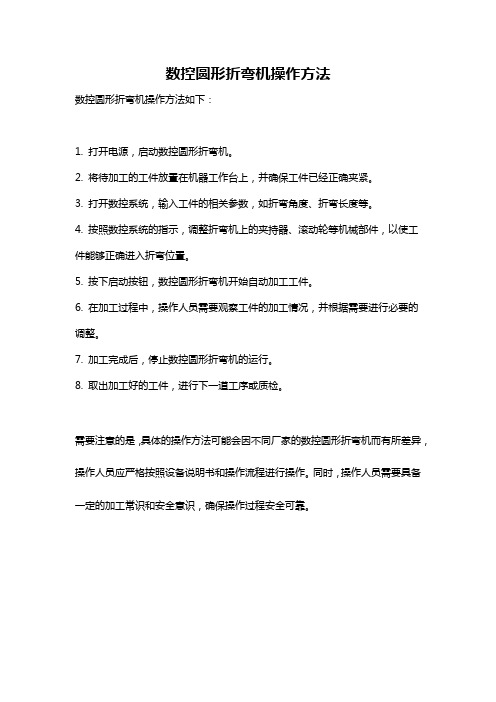 数控圆形折弯机操作方法

数控圆形折弯机操作方法如下：

1. 打开电源，启动数控圆形折弯机。

2. 将待加工的工件放置在机器工作台上，并确保工件已经正确夹紧。

3. 打开数控系统，输入工件的相关参数，如折弯角度、折弯长度等。

4. 按照数控系统的指示，调整折弯机上的夹持器、滚动轮等机械部件，以使工件能够正确进入折弯位置。

5. 按下启动按钮，数控圆形折弯机开始自动加工工件。

6. 在加工过程中，操作人员需要观察工件的加工情况，并根据需要进行必要的调整。

7. 加工完成后，停止数控圆形折弯机的运行。

8. 取出加工好的工件，进行下一道工序或质检。

需要注意的是，具体的操作方法可能会因不同厂家的数控圆形折弯机而有所差异，操作人员应严格按照设备说明书和操作流程进行操作。同时，操作人员需要具备一定的加工常识和安全意识，确保操作过程安全可靠。